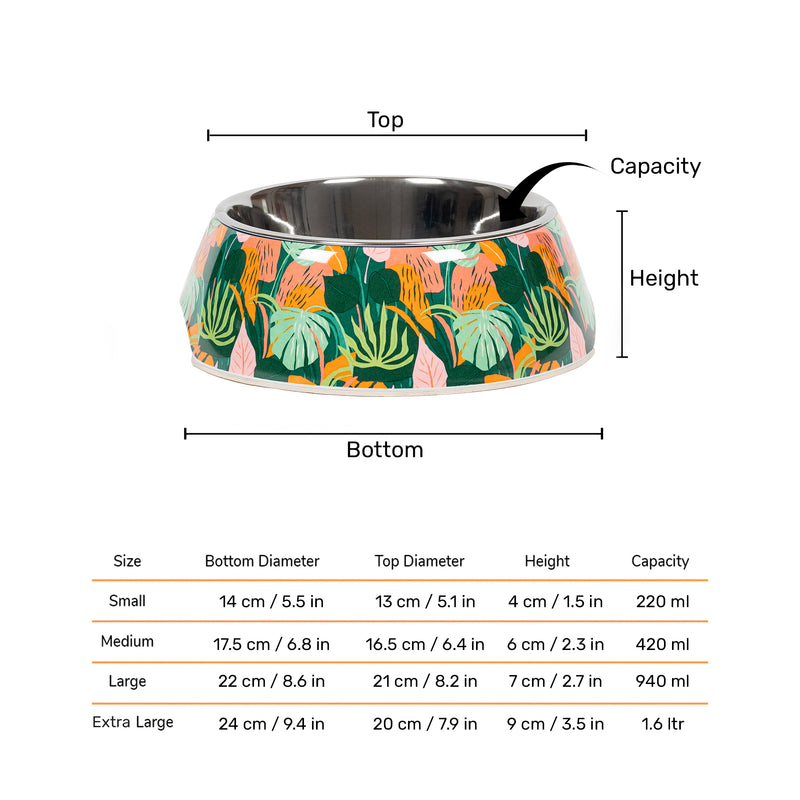 Top

Capacity

Height

Bottom

| Size | Bottom Diameter | Top Diameter | Height | Capacity |
|---|---|---|---|---|
| Small | 14 cm / 5.5 in | 13 cm / 5.1 in | 4 cm / 1.5 in | 220 ml |
| Medium | 17.5 cm / 6.8 in | 16.5 cm / 6.4 in | 6 cm / 2.3 in | 420 ml |
| Large | 22 cm / 8.6 in | 21 cm / 8.2 in | 7 cm / 2.7 in | 940 ml |
| Extra Large | 24 cm / 9.4 in | 20 cm / 7.9 in | 9 cm / 3.5 in | 1.6 ltr |